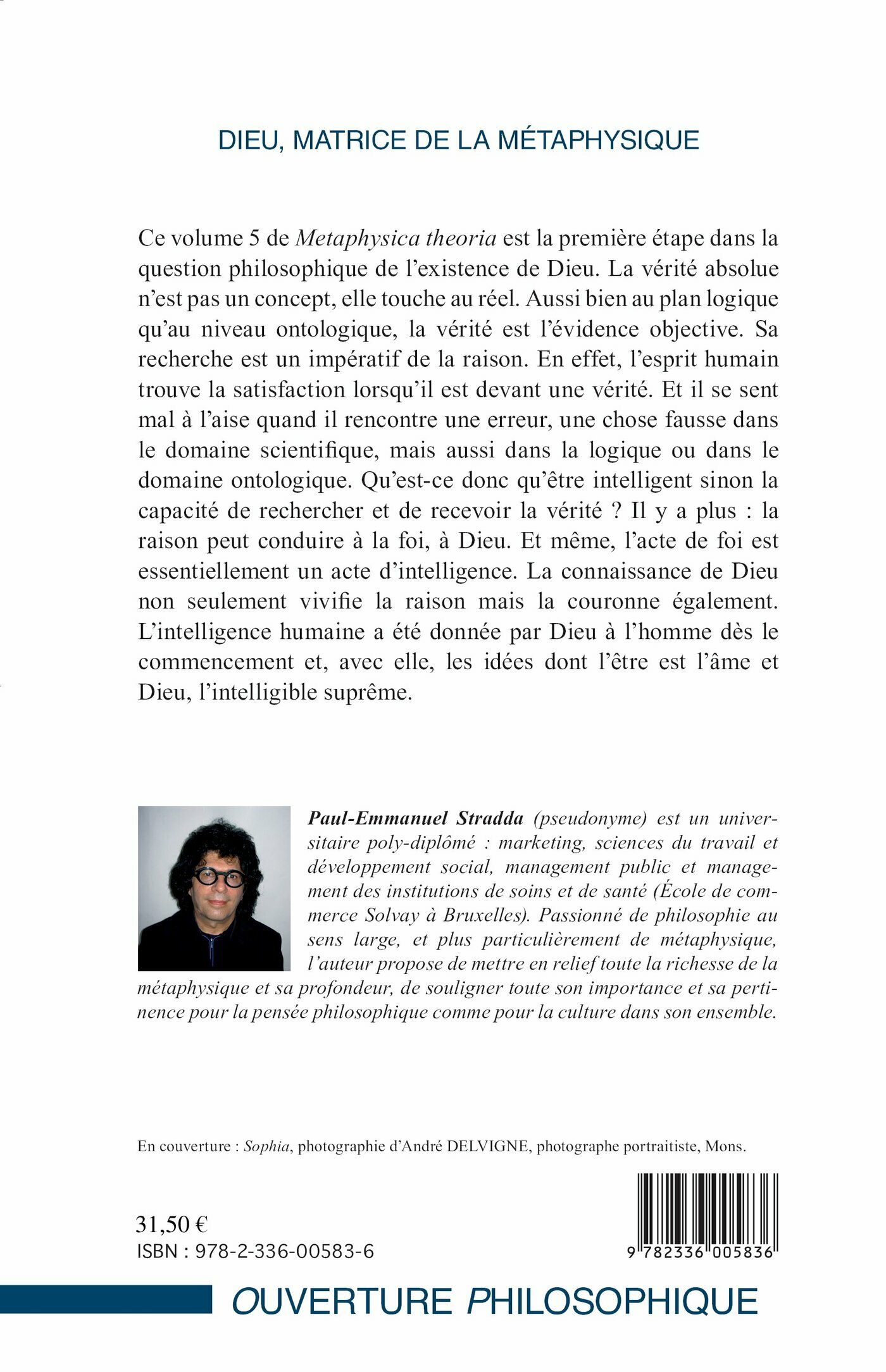 DIEU, MATRICE DE LA MÉTAPHYSIQUE

Ce volume 5 de Metaphysica theoria est la première étape dans la question philosophique de l'existence de Dieu. La vérité absolue n'est pas un concept, elle touche au réel. Aussi bien au plan logique qu'au niveau ontologique, la vérité est l'évidence objective. Sa recherche est un impératif de la raison. En effet, l'esprit humain trouve la satisfaction lorsqu'il est devant une vérité. Et il se sent mal à l'aise quand il rencontre une erreur, une chose fausse dans le domaine scientifique, mais aussi dans la logique ou dans le domaine ontologique. Qu'est-ce donc qu'être intelligent sinon la capacité de rechercher et de recevoir la vérité ? Il y a plus : la raison peut conduire à la foi, à Dieu. Et même, l'acte de foi est essentiellement un acte d'intelligence. La connaissance de Dieu non seulement vivifie la raison mais la couronne également. L'intelligence humaine a été donnée par Dieu à l'homme dès le commencement et, avec elle, les idées dont l'être est l'âme et Dieu, l'intelligible suprême.

Paul-Emmanuel Stradda (pseudonyme) est un universitaire poly-diplômé : marketing, sciences du travail et développement social, management public et management des institutions de soins et de santé (École de commerce Solvay à Bruxelles). Passionné de philosophie au sens large, et plus particulièrement de métaphysique, l'auteur propose de mettre en relief toute la richesse de la métaphysique et sa profondeur, de souligner toute son importance et sa pertinence pour la pensée philosophique comme pour la culture dans son ensemble.

En couverture : Sophia, photographie d'André DELVIGNE, photographe portraitiste, Mons.

31,50 €
ISBN : 978-2-336-00583-6

9 782336 005836

OUVERTURE PHILOSOPHIQUE